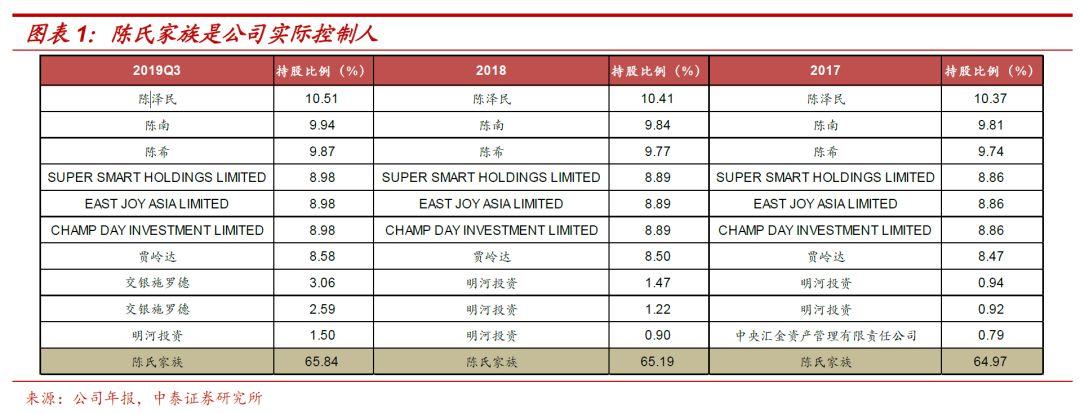 图表 1：陈氏家族是公司实际控制人

| 2019Q3 | 持股比例（%） | 2018 | 持股比例（%） | 2017 | 持股比例（%） |
|---|---|---|---|---|---|
| 陈泽民 | 10.51 | 陈泽民 | 10.41 | 陈泽民 | 10.37 |
| 陈南 | 9.94 | 陈南 | 9.84 | 陈南 | 9.81 |
| 陈希 | 9.87 | 陈希 | 9.77 | 陈希 | 9.74 |
| SUPER SMART HOLDINGS LIMITED | 8.98 | SUPER SMART HOLDINGS LIMITED | 8.89 | SUPER SMART HOLDINGS LIMITED | 8.86 |
| EAST JOY ASIA LIMITED | 8.98 | EAST JOY ASIA LIMITED | 8.89 | EAST JOY ASIA LIMITED | 8.86 |
| CHAMP DAY INVESTMENT LIMITED | 8.98 | CHAMP DAY INVESTMENT LIMITED | 8.89 | CHAMP DAY INVESTMENT LIMITED | 8.86 |
| 贾岭达 | 8.58 | 贾岭达 | 8.50 | 贾岭达 | 8.47 |
| 交银施罗德 | 3.06 | 明河投资 | 1.47 | 明河投资 | 0.94 |
| 交银施罗德 | 2.59 | 明河投资 | 1.22 | 明河投资 | 0.92 |
| 明河投资 | 1.50 | 明河投资 | 0.90 | 中央汇金资产管理有限责任公司 | 0.79 |
| 陈氏家族 | 65.84 | 陈氏家族 | 65.19 | 陈氏家族 | 64.97 |

来源：公司年报，中泰证券研究所